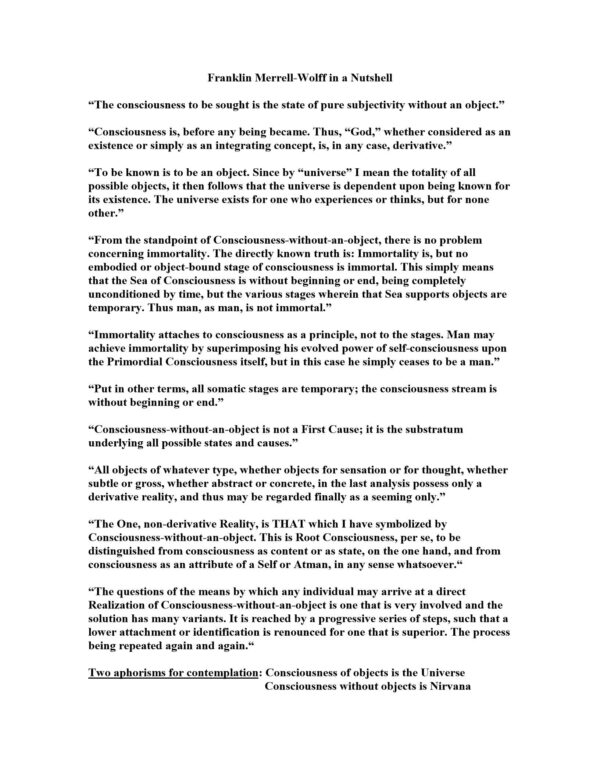 Franklin Merrell-Wolff in a Nutshell

“The consciousness to be sought is the state of pure subjectivity without an object.”

“Consciousness is, before any being became. Thus, “God,” whether considered as an existence or simply as an integrating concept, is, in any case, derivative.”

“To be known is to be an object. Since by “universe” I mean the totality of all possible objects, it then follows that the universe is dependent upon being known for its existence. The universe exists for one who experiences or thinks, but for none other.”

“From the standpoint of Consciousness-without-an-object, there is no problem concerning immortality. The directly known truth is: Immortality is, but no embodied or object-bound stage of consciousness is immortal. This simply means that the Sea of Consciousness is without beginning or end, being completely unconditioned by time, but the various stages wherein that Sea supports objects are temporary. Thus man, as man, is not immortal.”

“Immortality attaches to consciousness as a principle, not to the stages. Man may achieve immortality by superimposing his evolved power of self-consciousness upon the Primordial Consciousness itself, but in this case he simply ceases to be a man.”

“Put in other terms, all somatic stages are temporary; the consciousness stream is without beginning or end.”

“Consciousness-without-an-object is not a First Cause; it is the substratum underlying all possible states and causes.”

“All objects of whatever type, whether objects for sensation or for thought, whether subtle or gross, whether abstract or concrete, in the last analysis possess only a derivative reality, and thus may be regarded finally as a seeming only.”

“The One, non-derivative Reality, is THAT which I have symbolized by Consciousness-without-an-object. This is Root Consciousness, per se, to be distinguished from consciousness as content or as state, on the one hand, and from consciousness as an attribute of a Self or Atman, in any sense whatsoever.“

“The questions of the means by which any individual may arrive at a direct Realization of Consciousness-without-an-object is one that is very involved and the solution has many variants. It is reached by a progressive series of steps, such that a lower attachment or identification is renounced for one that is superior. The process being repeated again and again.“

Two aphorisms for contemplation: Consciousness of objects is the Universe
Consciousness without objects is Nirvana